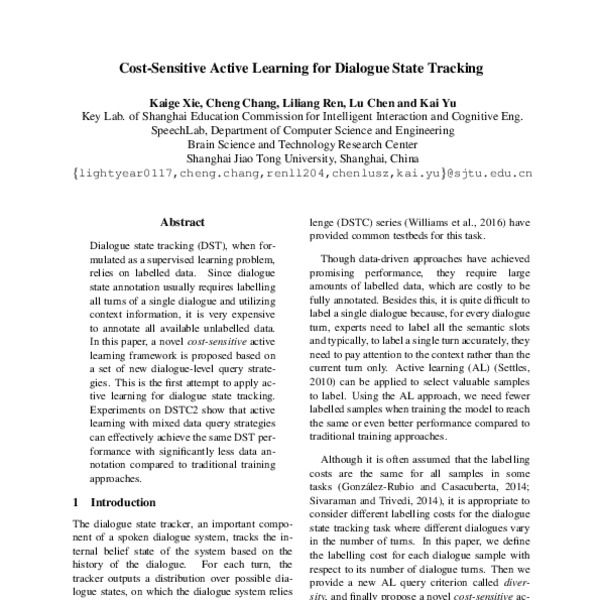 Cost-Sensitive Active Learning for Dialogue State Tracking

Kaige Xie, Cheng Chang, Liliang Ren, Lu Chen and Kai Yu
Key Lab. of Shanghai Education Commission for Intelligent Interaction and Cognitive Eng.
SpeechLab, Department of Computer Science and Engineering
Brain Science and Technology Research Center
Shanghai Jiao Tong University, Shanghai, China
{lightyear0117,cheng.chang,renll204,chenlusz,kai.yu}@sjtu.edu.cn

Abstract

Dialogue state tracking (DST), when formulated as a supervised learning problem, relies on labelled data. Since dialogue state annotation usually requires labelling all turns of a single dialogue and utilizing context information, it is very expensive to annotate all available unlabelled data. In this paper, a novel cost-sensitive active learning framework is proposed based on a set of new dialogue-level query strategies. This is the first attempt to apply active learning for dialogue state tracking. Experiments on DSTC2 show that active learning with mixed data query strategies can effectively achieve the same DST performance with significantly less data annotation compared to traditional training approaches.

1 Introduction

The dialogue state tracker, an important component of a spoken dialogue system, tracks the internal belief state of the system based on the history of the dialogue. For each turn, the tracker outputs a distribution over possible dialogue states, on which the dialogue system relies

lenge (DSTC) series (Williams et al., 2016) have provided common testbeds for this task.

Though data-driven approaches have achieved promising performance, they require large amounts of labelled data, which are costly to be fully annotated. Besides this, it is quite difficult to label a single dialogue because, for every dialogue turn, experts need to label all the semantic slots and typically, to label a single turn accurately, they need to pay attention to the context rather than the current turn only. Active learning (AL) (Settles, 2010) can be applied to select valuable samples to label. Using the AL approach, we need fewer labelled samples when training the model to reach the same or even better performance compared to traditional training approaches.

Although it is often assumed that the labelling costs are the same for all samples in some tasks (González-Rubio and Casacuberta, 2014; Sivaraman and Trivedi, 2014), it is appropriate to consider different labelling costs for the dialogue state tracking task where different dialogues vary in the number of turns. In this paper, we define the labelling cost for each dialogue sample with respect to its number of dialogue turns. Then we provide a new AL query criterion called diversity, and finally propose a novel cost-sensitive ac-